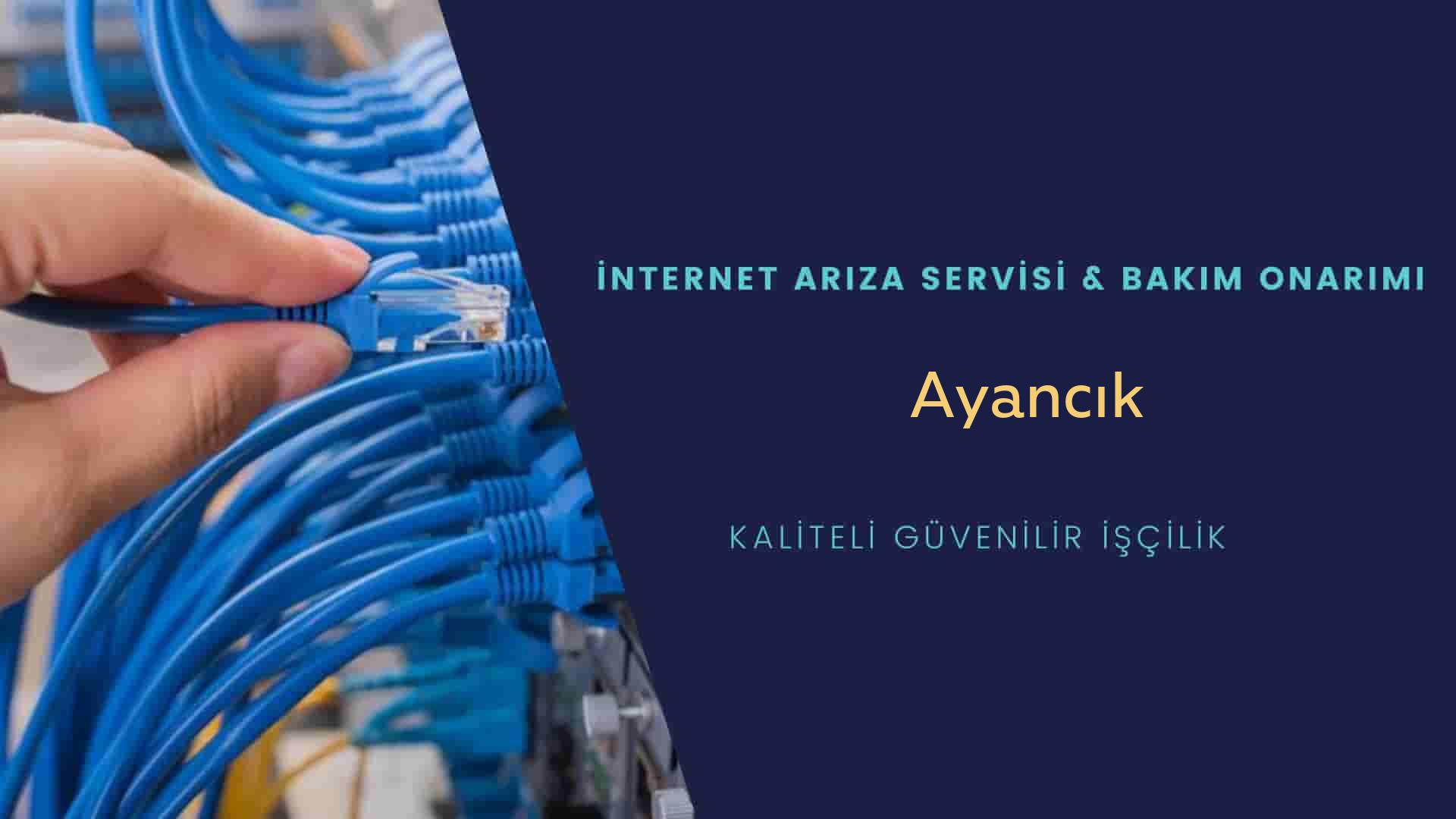 İNTERNET ARIZA SERVİSİ & BAKIM ONARIMI

Ayancık

KALİTELİ GÜVENİLİR İŞÇİLİK